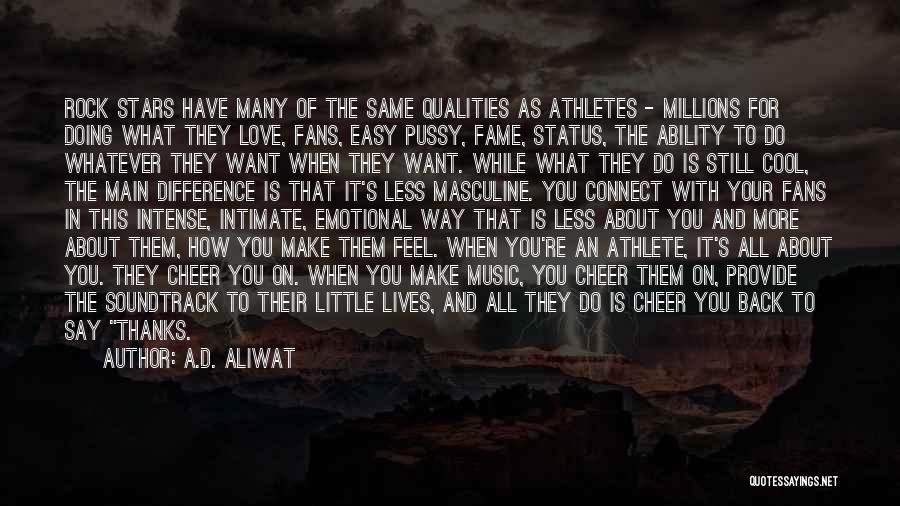 ROCK STARS HAVE MANY OF THE SAME QUALITIES AS ATHLETES - MILLIONS FOR DOING WHAT THEY LOVE, FANS, EASY PUSSY, FAME, STATUS, THE ABILITY TO DO WHATEVER THEY WANT WHEN THEY WANT. WHILE WHAT THEY DO IS STILL COOL, THE MAIN DIFFERENCE IS THAT IT'S LESS MASCULINE. YOU CONNECT WITH YOUR FANS IN THIS INTENSE, INTIMATE, EMOTIONAL WAY THAT IS LESS ABOUT YOU AND MORE ABOUT THEM, HOW YOU MAKE THEM FEEL. WHEN YOU'RE AN ATHLETE, IT'S ALL ABOUT YOU. THEY CHEER YOU ON. WHEN YOU MAKE MUSIC, YOU CHEER THEM ON, PROVIDE THE SOUNDTRACK TO THEIR LITTLE LIVES, AND ALL THEY DO IS CHEER YOU BACK TO SAY "THANKS.

AUTHOR: A.D. ALIWAT

QUOTESSAYINGS.NET